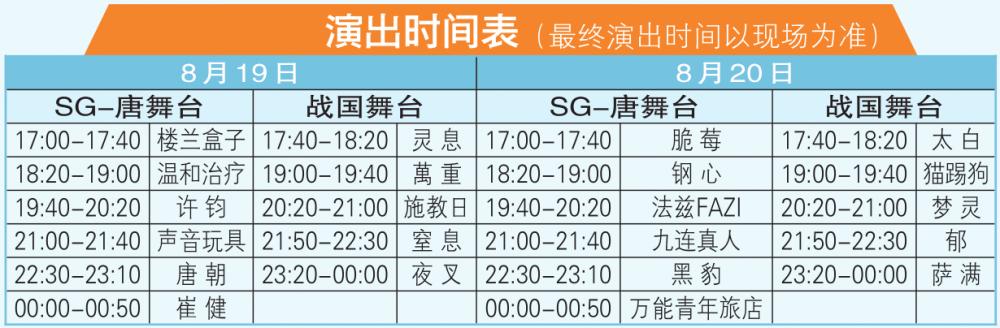 演出时间表（最终演出时间以现场为准）

| 8月19日 | | | | 8月20日 | | | |
|---|---|---|---|---|---|---|---|
| SG-唐舞台 | | 战国舞台 | | SG-唐舞台 | | 战国舞台 | |
| 17:00-17:40 | 楼兰盒子 | 17:40-18:20 | 灵息 | 17:00-17:40 | 脆莓 | 17:40-18:20 | 太白 |
| 18:20-19:00 | 温和治疗 | 19:00-19:40 | 萬重 | 18:20-19:00 | 钢心 | 19:00-19:40 | 猫踢狗 |
| 19:40-20:20 | 许钧 | 20:20-21:00 | 施教日 | 19:40-20:20 | 法兹FAZI | 20:20-21:00 | 梦灵 |
| 21:00-21:40 | 声音玩具 | 21:50-22:30 | 窒息 | 21:00-21:40 | 九连真人 | 21:50-22:30 | 郁 |
| 22:30-23:10 | 唐朝 | 23:20-00:00 | 夜叉 | 22:30-23:10 | 黑豹 | 23:20-00:00 | 萨满 |
| 00:00-00:50 | 崔健 | | | 00:00-00:50 | 万能青年旅店 | | |